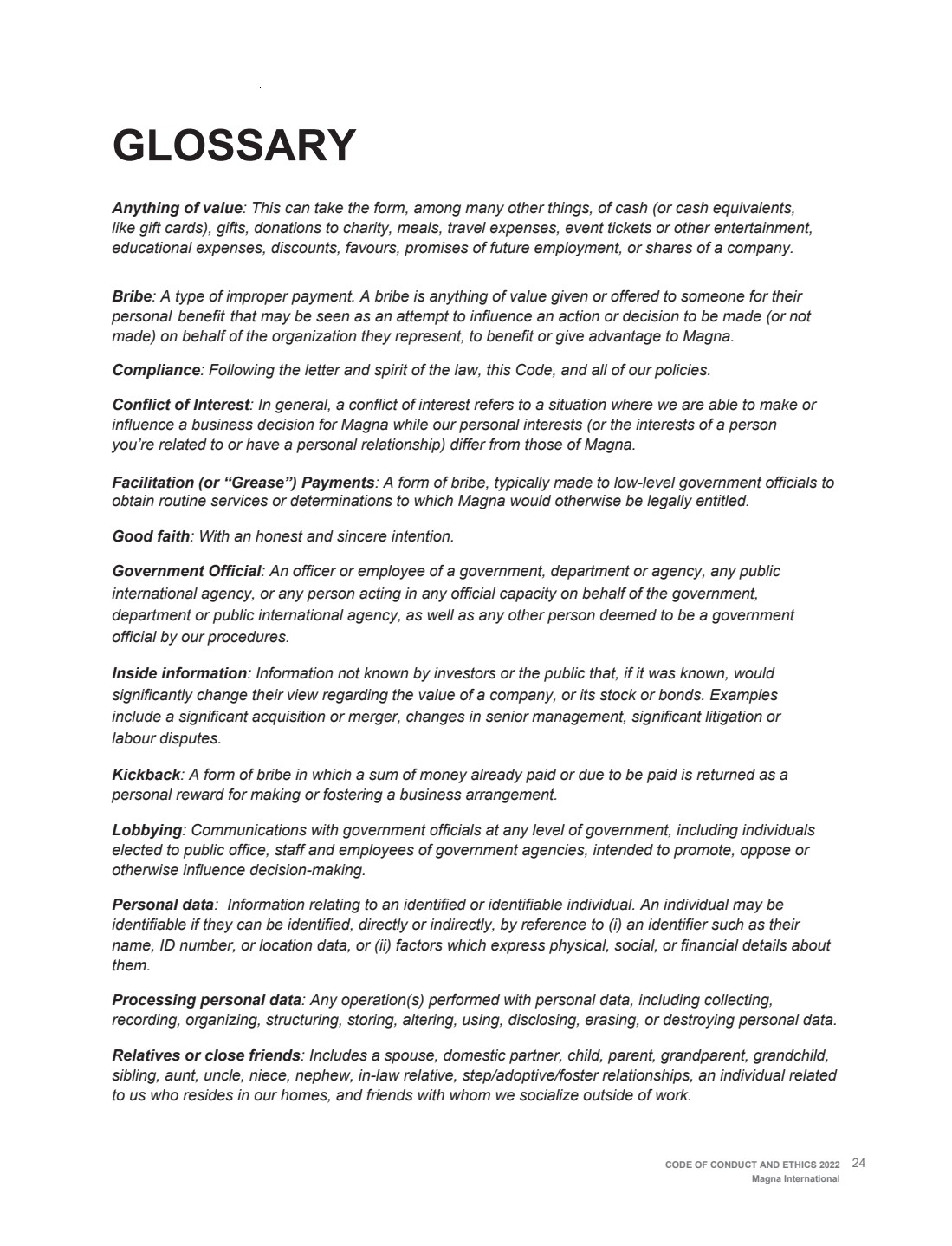 GLOSSARY

Anything of value: This can take the form, among many other things, of cash (or cash equivalents, like gift cards), gifts, donations to charity, meals, travel expenses, event tickets or other entertainment, educational expenses, discounts, favours, promises of future employment, or shares of a company.

Bribe: A type of improper payment. A bribe is anything of value given or offered to someone for their personal benefit that may be seen as an attempt to influence an action or decision to be made (or not made) on behalf of the organization they represent, to benefit or give advantage to Magna.

Compliance: Following the letter and spirit of the law, this Code, and all of our policies.

Conflict of Interest: In general, a conflict of interest refers to a situation where we are able to make or influence a business decision for Magna while our personal interests (or the interests of a person you're related to or have a personal relationship) differ from those of Magna.

Facilitation (or "Grease") Payments: A form of bribe, typically made to low-level government officials to obtain routine services or determinations to which Magna would otherwise be legally entitled.

Good faith: With an honest and sincere intention.

Government Official: An officer or employee of a government, department or agency, any public international agency, or any person acting in any official capacity on behalf of the government, department or public international agency, as well as any other person deemed to be a government official by our procedures.

Inside information: Information not known by investors or the public that, if it was known, would significantly change their view regarding the value of a company, or its stock or bonds. Examples include a significant acquisition or merger, changes in senior management, significant litigation or labour disputes.

Kickback: A form of bribe in which a sum of money already paid or due to be paid is returned as a personal reward for making or fostering a business arrangement.

Lobbying: Communications with government officials at any level of government, including individuals elected to public office, staff and employees of government agencies, intended to promote, oppose or otherwise influence decision-making.

Personal data: Information relating to an identified or identifiable individual. An individual may be identifiable if they can be identified, directly or indirectly, by reference to (i) an identifier such as their name, ID number, or location data, or (ii) factors which express physical, social, or financial details about them.

Processing personal data: Any operation(s) performed with personal data, including collecting, recording, organizing, structuring, storing, altering, using, disclosing, erasing, or destroying personal data.

Relatives or close friends: Includes a spouse, domestic partner, child, parent, grandparent, grandchild, sibling, aunt, uncle, niece, nephew, in-law relative, step/adoptive/foster relationships, an individual related to us who resides in our homes, and friends with whom we socialize outside of work.

CODE OF CONDUCT AND ETHICS 2022 24
Magna International